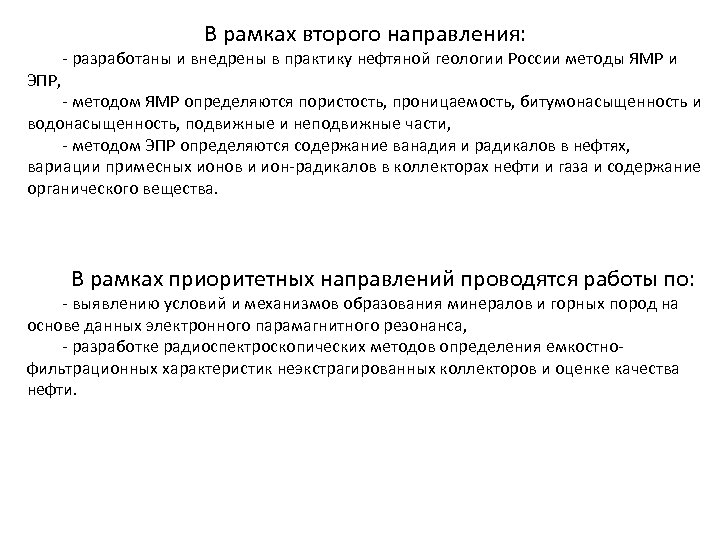 В рамках второго направления:

- разработаны и внедрены в практику нефтяной геологии России методы ЯМР и ЭПР,

- методом ЯМР определяются пористость, проницаемость, битумонасыщенность и водонасыщенность, подвижные и неподвижные части,

- методом ЭПР определяются содержание ванадия и радикалов в нефтях, вариации примесных ионов и ион-радикалов в коллекторах нефти и газа и содержание органического вещества.

В рамках приоритетных направлений проводятся работы по:

- выявлению условий и механизмов образования минералов и горных пород на основе данных электронного парамагнитного резонанса,

- разработке радиоспектроскопических методов определения емкостно-фильтрационных характеристик неэкстрагированных коллекторов и оценке качества нефти.